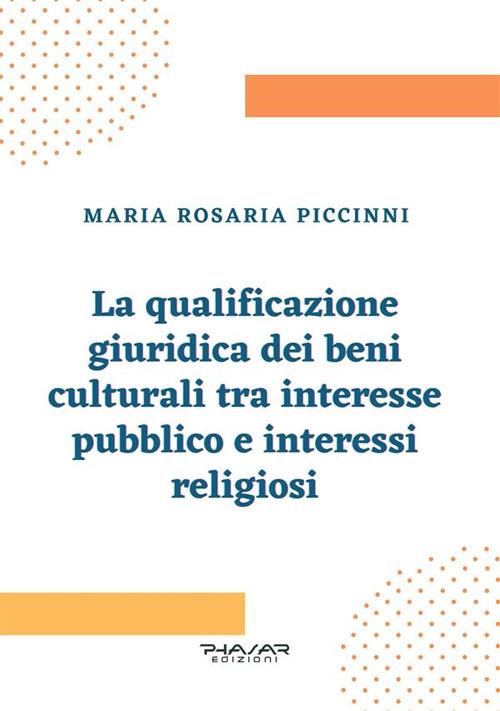 MARIA ROSARIA PICCINNI

La qualificazione giuridica dei beni culturali tra interesse pubblico e interessi religiosi

PHASAR
EDIZIONI